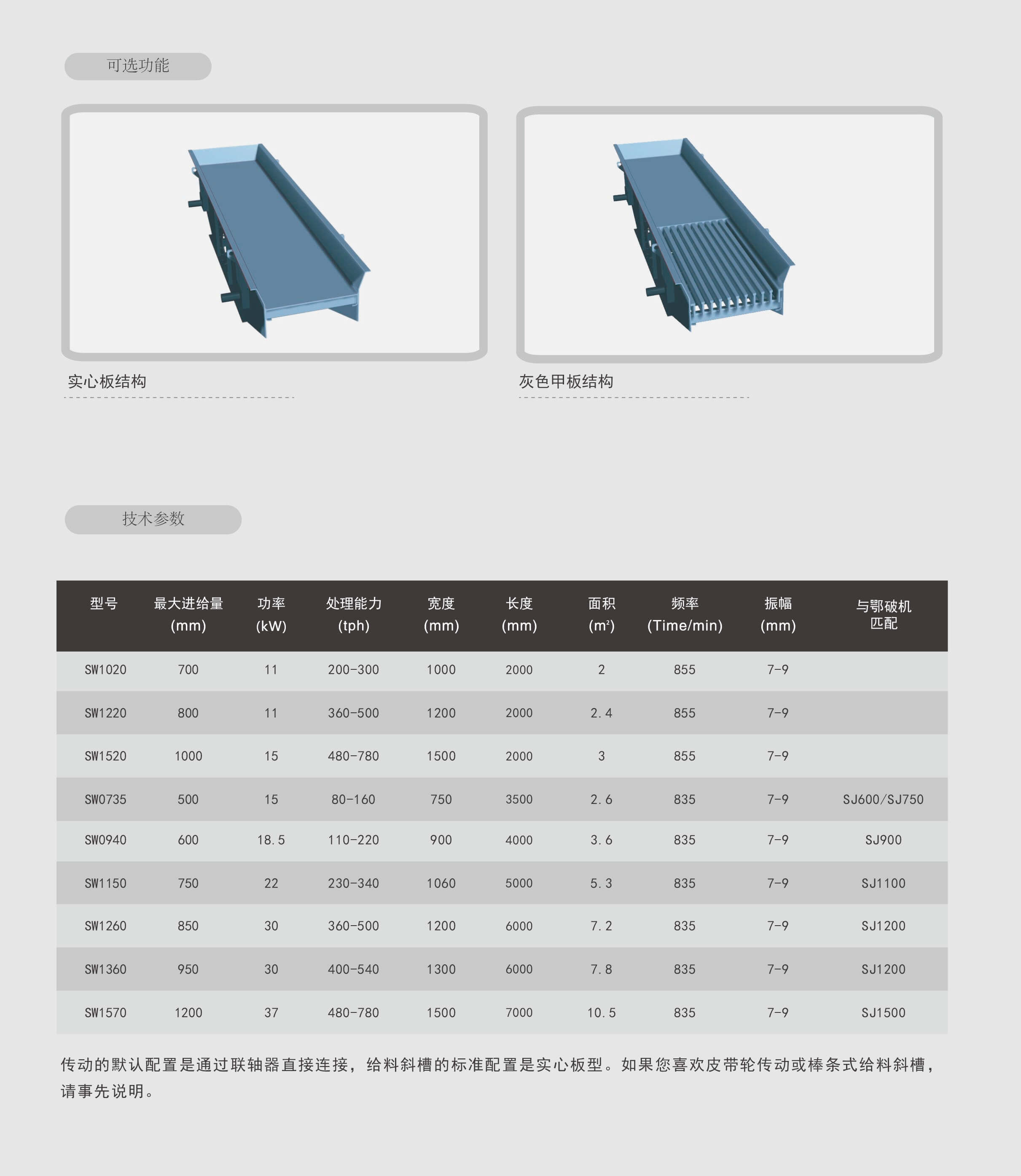 可选功能

实心板结构

灰色甲板结构

技术参数

| 型号 | 最大进给量 (mm) | 功率 (kW) | 处理能力 (tph) | 宽度 (mm) | 长度 (mm) | 面积 ($m^2$) | 频率 (Time/min) | 振幅 (mm) | 与鄂破机匹配 |
|---|---|---|---|---|---|---|---|---|---|
| SW1020 | 700 | 11 | 200-300 | 1000 | 2000 | 2 | 855 | 7-9 | |
| SW1220 | 800 | 11 | 360-500 | 1200 | 2000 | 2.4 | 855 | 7-9 | |
| SW1520 | 1000 | 15 | 480-780 | 1500 | 2000 | 3 | 855 | 7-9 | |
| SW0735 | 500 | 15 | 80-160 | 750 | 3500 | 2.6 | 835 | 7-9 | SJ600/SJ750 |
| SW0940 | 600 | 18.5 | 110-220 | 900 | 4000 | 3.6 | 835 | 7-9 | SJ900 |
| SW1150 | 750 | 22 | 230-340 | 1060 | 5000 | 5.3 | 835 | 7-9 | SJ1100 |
| SW1260 | 850 | 30 | 360-500 | 1200 | 6000 | 7.2 | 835 | 7-9 | SJ1200 |
| SW1360 | 950 | 30 | 400-540 | 1300 | 6000 | 7.8 | 835 | 7-9 | SJ1200 |
| SW1570 | 1200 | 37 | 480-780 | 1500 | 7000 | 10.5 | 835 | 7-9 | SJ1500 |

传动的默认配置是通过联轴器直接连接，给料斜槽的标准配置是实心板型。如果您喜欢皮带轮传动或棒条式给料斜槽，请事先说明。